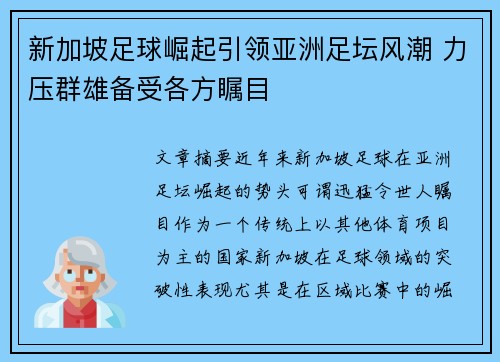 新加坡足球崛起引领亚洲足坛风潮 力压群雄备受各方瞩目

文章摘要近年来新加坡足球在亚洲足坛崛起的势头可谓迅猛令世人瞩目作为一个传统上以其他体育项目为主的国家新加坡在足球领域的突破性表现尤其是在区域比赛中的崛